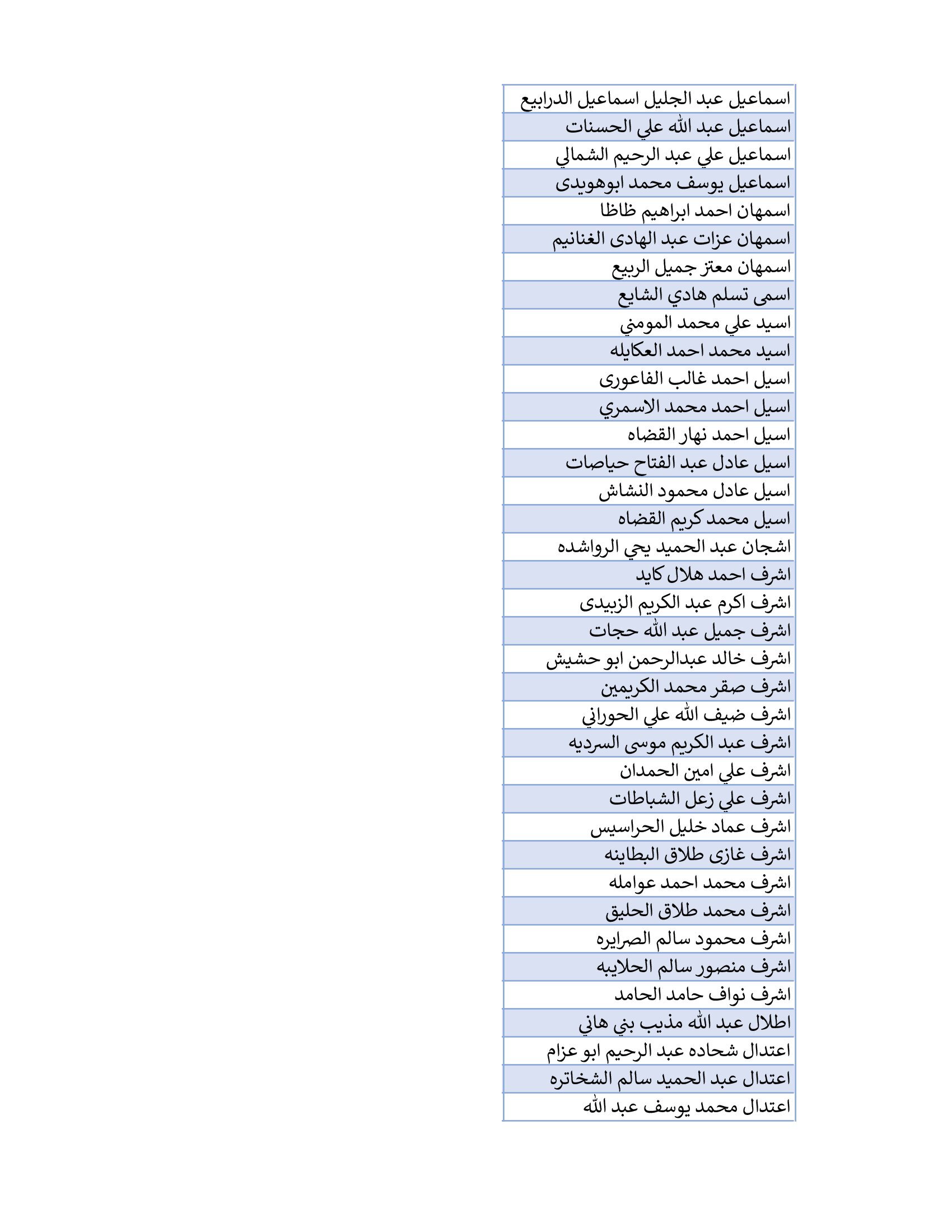 | اسماعيل عبد الجليل اسماعيل الدرابيع |
|---|
| اسماعيل عبد الله علي الحسنات |
| اسماعيل علي عبد الرحيم الشمالي |
| اسماعيل يوسف محمد ابوهويدى |
| اسمهان احمد ابراهيم ظاظا |
| اسمهان عزات عبد الهادى الغنانيم |
| اسمهان معتز جميل الربيع |
| اسمى تسلم هادي الشايع |
| اسيد علي محمد المومني |
| اسيد محمد احمد العكايله |
| اسيل احمد غالب الفاعورى |
| اسيل احمد محمد الاسمري |
| اسيل احمد نهار القضاه |
| اسيل عادل عبد الفتاح حياصات |
| اسيل عادل محمود النشاش |
| اسيل محمد كريم القضاه |
| اشجان عبد الحميد يحي الرواشده |
| اشرف احمد هلال كايد |
| اشرف اكرم عبد الكريم الزبيدى |
| اشرف جميل عبد الله حجات |
| اشرف خالد عبدالرحمن ابو حشيش |
| اشرف صقر محمد الكريمين |
| اشرف ضيف الله علي الحوراني |
| اشرف عبد الكريم موسى السرديه |
| اشرف علي امين الحمدان |
| اشرف علي زعل الشباطات |
| اشرف عماد خليل الحراسيس |
| اشرف غازى طلاق البطاينه |
| اشرف محمد احمد عوامله |
| اشرف محمد طلاق الحليق |
| اشرف محمود سالم الصرايره |
| اشرف منصور سالم الحلايبه |
| اشرف نواف حامد الحامد |
| اطلال عبد الله مذيب بني هاني |
| اعتدال شحاده عبد الرحيم ابو عزام |
| اعتدال عبد الحميد سالم الشخاتره |
| اعتدال محمد يوسف عبد الله |